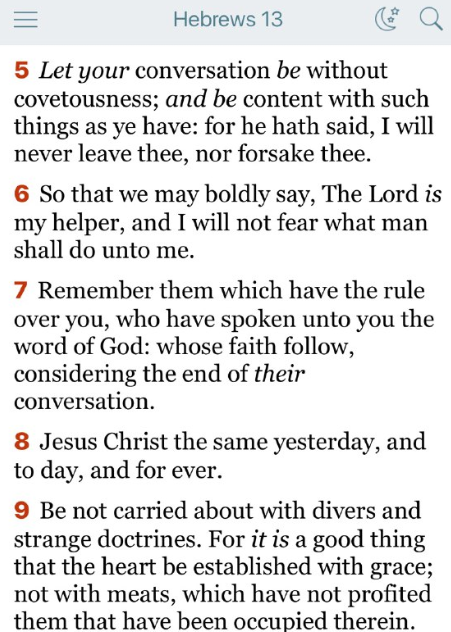 Hebrews 13

5 Let your conversation be without covetousness; and be content with such things as ye have: for he hath said, I will never leave thee, nor forsake thee.

6 So that we may boldly say, The Lord is my helper, and I will not fear what man shall do unto me.

7 Remember them which have the rule over you, who have spoken unto you the word of God: whose faith follow, considering the end of their conversation.

8 Jesus Christ the same yesterday, and to day, and for ever.

9 Be not carried about with divers and strange doctrines. For it is a good thing that the heart be established with grace; not with meats, which have not profited them that have been occupied therein.